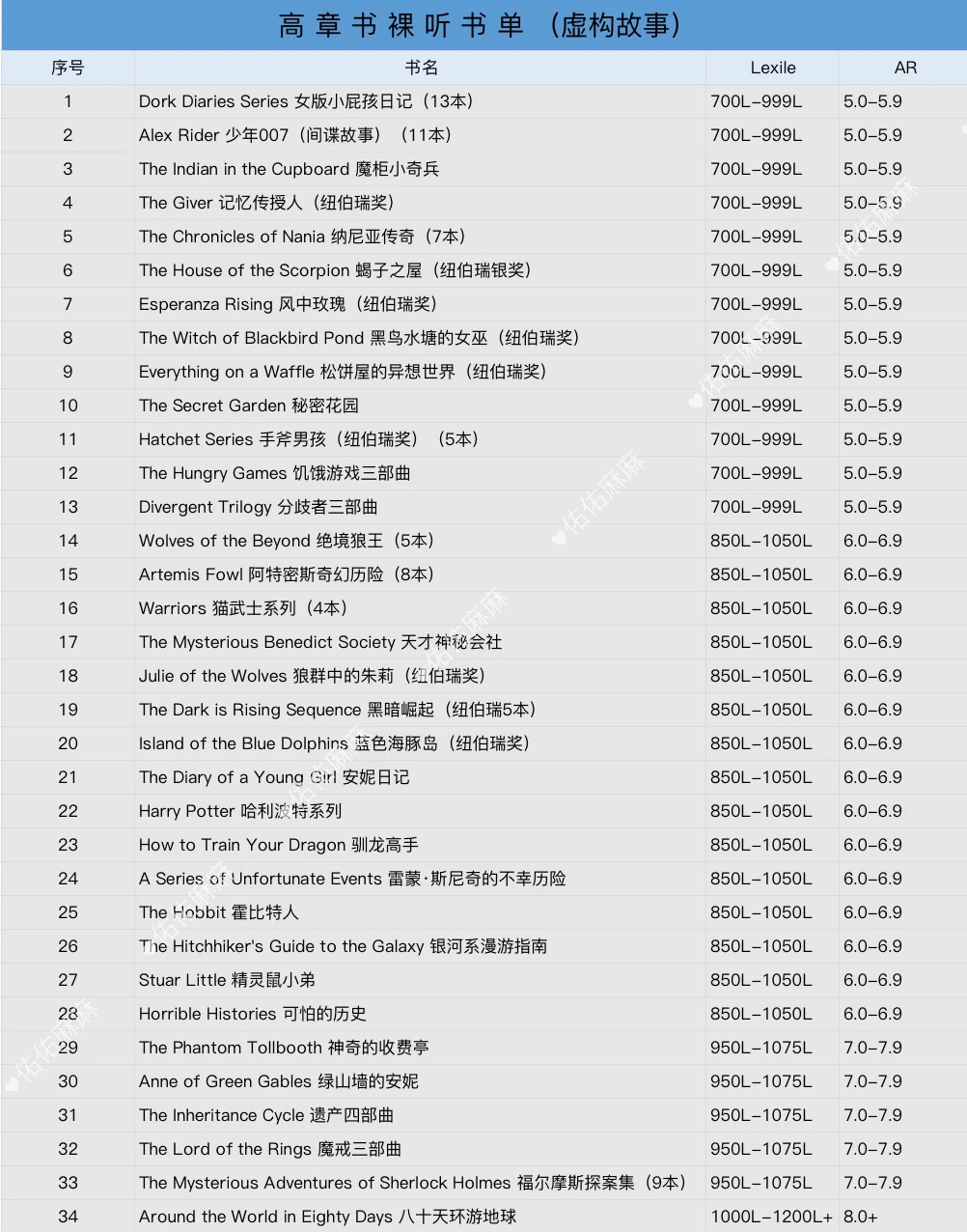 高 章 书 裸 听 书 单 （虚构故事）

| 序号 | 书名 | Lexile | AR |
|---|---|---|---|
| 1 | Dork Diaries Series 女版小屁孩日记（13本） | 700L–999L | 5.0–5.9 |
| 2 | Alex Rider 少年007（间谍故事）（11本） | 700L–999L | 5.0–5.9 |
| 3 | The Indian in the Cupboard 魔柜小奇兵 | 700L–999L | 5.0–5.9 |
| 4 | The Giver 记忆传授人（纽伯瑞奖） | 700L–999L | 5.0–5.9 |
| 5 | The Chronicles of Nania 纳尼亚传奇（7本） | 700L–999L | 5.0–5.9 |
| 6 | The House of the Scorpion 蝎子之屋（纽伯瑞银奖） | 700L–999L | 5.0–5.9 |
| 7 | Esperanza Rising 风中玫瑰（纽伯瑞奖） | 700L–999L | 5.0–5.9 |
| 8 | The Witch of Blackbird Pond 黑鸟水塘的女巫（纽伯瑞奖） | 700L–999L | 5.0–5.9 |
| 9 | Everything on a Waffle 松饼屋的异想世界（纽伯瑞奖） | 700L–999L | 5.0–5.9 |
| 10 | The Secret Garden 秘密花园 | 700L–999L | 5.0–5.9 |
| 11 | Hatchet Series 手斧男孩（纽伯瑞奖）（5本） | 700L–999L | 5.0–5.9 |
| 12 | The Hungry Games 饥饿游戏三部曲 | 700L–999L | 5.0–5.9 |
| 13 | Divergent Trilogy 分歧者三部曲 | 700L–999L | 5.0–5.9 |
| 14 | Wolves of the Beyond 绝境狼王（5本） | 850L–1050L | 6.0–6.9 |
| 15 | Artemis Fowl 阿特密斯奇幻历险（8本） | 850L–1050L | 6.0–6.9 |
| 16 | Warriors 猫武士系列（4本） | 850L–1050L | 6.0–6.9 |
| 17 | The Mysterious Benedict Society 天才神秘会社 | 850L–1050L | 6.0–6.9 |
| 18 | Julie of the Wolves 狼群中的朱莉（纽伯瑞奖） | 850L–1050L | 6.0–6.9 |
| 19 | The Dark is Rising Sequence 黑暗崛起（纽伯瑞5本） | 850L–1050L | 6.0–6.9 |
| 20 | Island of the Blue Dolphins 蓝色海豚岛（纽伯瑞奖） | 850L–1050L | 6.0–6.9 |
| 21 | The Diary of a Young Girl 安妮日记 | 850L–1050L | 6.0–6.9 |
| 22 | Harry Potter 哈利波特系列 | 850L–1050L | 6.0–6.9 |
| 23 | How to Train Your Dragon 驯龙高手 | 850L–1050L | 6.0–6.9 |
| 24 | A Series of Unfortunate Events 雷蒙·斯尼奇的不幸历险 | 850L–1050L | 6.0–6.9 |
| 25 | The Hobbit 霍比特人 | 850L–1050L | 6.0–6.9 |
| 26 | The Hitchhiker's Guide to the Galaxy 银河系漫游指南 | 850L–1050L | 6.0–6.9 |
| 27 | Stuar Little 精灵鼠小弟 | 850L–1050L | 6.0–6.9 |
| 28 | Horrible Histories 可怕的历史 | 850L–1050L | 6.0–6.9 |
| 29 | The Phantom Tollbooth 神奇的收费亭 | 950L–1075L | 7.0–7.9 |
| 30 | Anne of Green Gables 绿山墙的安妮 | 950L–1075L | 7.0–7.9 |
| 31 | The Inheritance Cycle 遗产四部曲 | 950L–1075L | 7.0–7.9 |
| 32 | The Lord of the Rings 魔戒三部曲 | 950L–1075L | 7.0–7.9 |
| 33 | The Mysterious Adventures of Sherlock Holmes 福尔摩斯探案集（9本） | 950L–1075L | 7.0–7.9 |
| 34 | Around the World in Eighty Days 八十天环游地球 | 1000L–1200L+ | 8.0+ |

佑佑麻麻